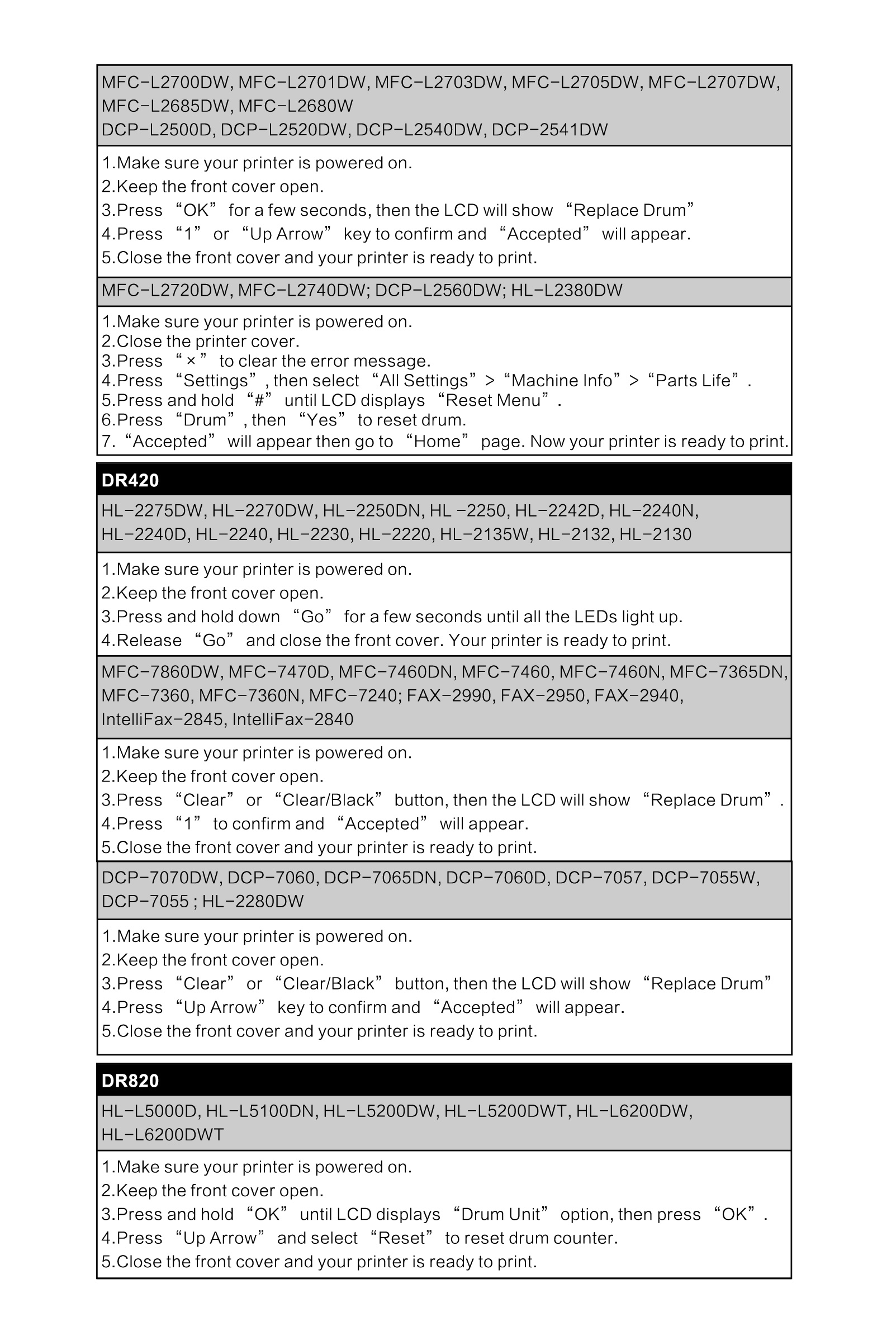 MFC-L2700DW, MFC-L2701DW, MFC-L2703DW, MFC-L2705DW, MFC-L2707DW, MFC-L2685DW, MFC-L2680W
DCP-L2500D, DCP-L2520DW, DCP-L2540DW, DCP-2541DW

1.Make sure your printer is powered on.
2.Keep the front cover open.
3.Press “OK” for a few seconds, then the LCD will show “Replace Drum”
4.Press “1” or “Up Arrow” key to confirm and “Accepted” will appear.
5.Close the front cover and your printer is ready to print.

MFC-L2720DW, MFC-L2740DW; DCP-L2560DW; HL-L2380DW

1.Make sure your printer is powered on.
2.Close the printer cover.
3.Press “×” to clear the error message.
4.Press “Settings”, then select “All Settings” > “Machine Info” > “Parts Life”.
5.Press and hold “#” until LCD displays “Reset Menu”.
6.Press “Drum”, then “Yes” to reset drum.
7.“Accepted” will appear then go to “Home” page. Now your printer is ready to print.

DR420

HL-2275DW, HL-2270DW, HL-2250DN, HL -2250, HL-2242D, HL-2240N, HL-2240D, HL-2240, HL-2230, HL-2220, HL-2135W, HL-2132, HL-2130

1.Make sure your printer is powered on.
2.Keep the front cover open.
3.Press and hold down “Go” for a few seconds until all the LEDs light up.
4.Release “Go” and close the front cover. Your printer is ready to print.

MFC-7860DW, MFC-7470D, MFC-7460DN, MFC-7460, MFC-7460N, MFC-7365DN, MFC-7360, MFC-7360N, MFC-7240; FAX-2990, FAX-2950, FAX-2940, IntelliFax-2845, IntelliFax-2840

1.Make sure your printer is powered on.
2.Keep the front cover open.
3.Press “Clear” or “Clear/Black” button, then the LCD will show “Replace Drum”.
4.Press “1” to confirm and “Accepted” will appear.
5.Close the front cover and your printer is ready to print.

DCP-7070DW, DCP-7060, DCP-7065DN, DCP-7060D, DCP-7057, DCP-7055W, DCP-7055 ; HL-2280DW

1.Make sure your printer is powered on.
2.Keep the front cover open.
3.Press “Clear” or “Clear/Black” button, then the LCD will show “Replace Drum”
4.Press “Up Arrow” key to confirm and “Accepted” will appear.
5.Close the front cover and your printer is ready to print.

DR820

HL-L5000D, HL-L5100DN, HL-L5200DW, HL-L5200DWT, HL-L6200DW, HL-L6200DWT

1.Make sure your printer is powered on.
2.Keep the front cover open.
3.Press and hold “OK” until LCD displays “Drum Unit” option, then press “OK”.
4.Press “Up Arrow” and select “Reset” to reset drum counter.
5.Close the front cover and your printer is ready to print.